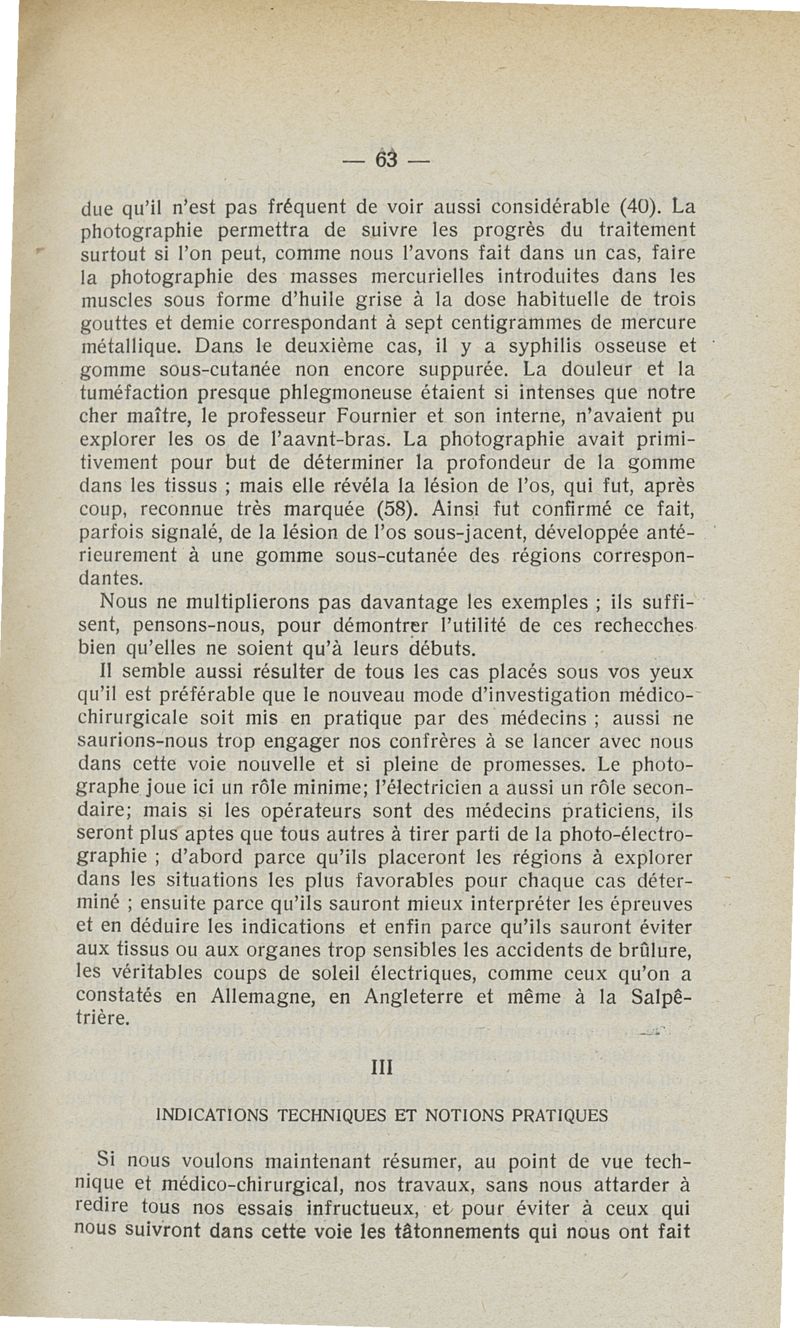 — 63 —

due qu'il n'est pas fréquent de voir aussi considérable (40). La photographie permettra de suivre les progrès du traitement surtout si l'on peut, comme nous l'avons fait dans un cas, faire la photographie des masses mercurielles introduites dans les muscles sous forme d'huile grise à la dose habituelle de trois gouttes et demie correspondant à sept centigrammes de mercure métallique. Dans le deuxième cas, il y a syphilis osseuse et gomme sous-cutanée non encore suppurée. La douleur et la tuméfaction presque phlegmoneuse étaient si intenses que notre cher maître, le professeur Fournier et son interne, n'avaient pu explorer les os de l'aavnt-bras. La photographie avait primitivement pour but de déterminer la profondeur de la gomme dans les tissus ; mais elle révéla la lésion de l'os, qui fut, après coup, reconnue très marquée (58). Ainsi fut confirmé ce fait, parfois signalé, de la lésion de l'os sous-jacent, développée antérieurement à une gomme sous-cutanée des régions correspondantes.

Nous ne multiplierons pas davantage les exemples ; ils suffisent, pensons-nous, pour démontrer l'utilité de ces rechecches bien qu'elles ne soient qu'à leurs débuts.

Il semble aussi résulter de tous les cas placés sous vos yeux qu'il est préférable que le nouveau mode d'investigation médico-chirurgicale soit mis en pratique par des médecins ; aussi ne saurions-nous trop engager nos confrères à se lancer avec nous dans cette voie nouvelle et si pleine de promesses. Le photographe joue ici un rôle minime; l'électricien a aussi un rôle secondaire; mais si les opérateurs sont des médecins praticiens, ils seront plus aptes que tous autres à tirer parti de la photo-électrographie ; d'abord parce qu'ils placeront les régions à explorer dans les situations les plus favorables pour chaque cas déterminé ; ensuite parce qu'ils sauront mieux interpréter les épreuves et en déduire les indications et enfin parce qu'ils sauront éviter aux tissus ou aux organes trop sensibles les accidents de brûlure, les véritables coups de soleil électriques, comme ceux qu'on a constatés en Allemagne, en Angleterre et même à la Salpêtrière.

III

INDICATIONS TECHNIQUES ET NOTIONS PRATIQUES

Si nous voulons maintenant résumer, au point de vue technique et médico-chirurgical, nos travaux, sans nous attarder à redire tous nos essais infructueux, et pour éviter à ceux qui nous suivront dans cette voie les tâtonnements qui nous ont fait